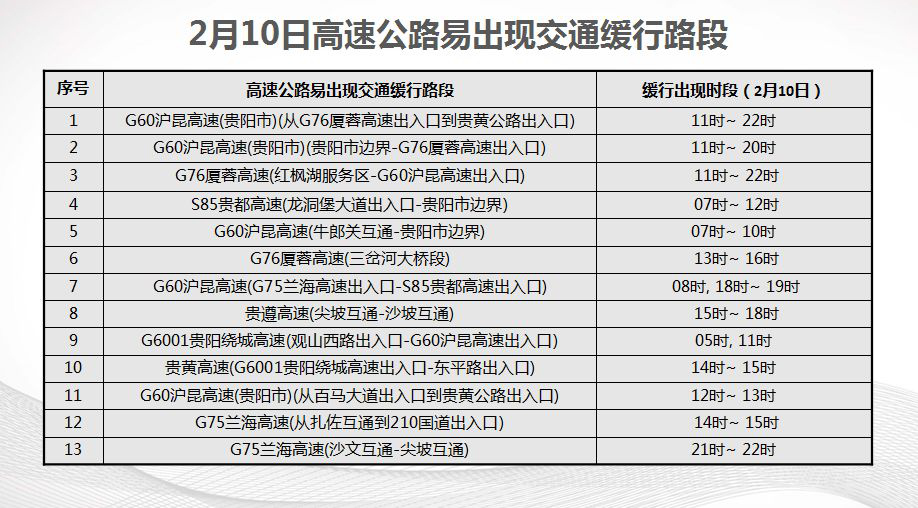 2月10日高速公路易出现交通缓行路段

| 序号 | 高速公路易出现交通缓行路段 | 缓行出现时段（2月10日） |
|---|---|---|
| 1 | G60沪昆高速(贵阳市)(从G76厦蓉高速出入口到贵黄公路出入口) | 11时~ 22时 |
| 2 | G60沪昆高速(贵阳市)(贵阳市边界-G76厦蓉高速出入口) | 11时~ 20时 |
| 3 | G76厦蓉高速(红枫湖服务区-G60沪昆高速出入口) | 11时~ 22时 |
| 4 | S85贵都高速(龙洞堡大道出入口-贵阳市边界) | 07时~ 12时 |
| 5 | G60沪昆高速(牛郎关互通-贵阳市边界) | 07时~ 10时 |
| 6 | G76厦蓉高速(三岔河大桥段) | 13时~ 16时 |
| 7 | G60沪昆高速(G75兰海高速出入口-S85贵都高速出入口) | 08时, 18时~ 19时 |
| 8 | 贵遵高速(尖坡互通-沙坡互通) | 15时~ 18时 |
| 9 | G6001贵阳绕城高速(观山西路出入口-G60沪昆高速出入口) | 05时, 11时 |
| 10 | 贵黄高速(G6001贵阳绕城高速出入口-东平路出入口) | 14时~ 15时 |
| 11 | G60沪昆高速(贵阳市)(从百马大道出入口到贵黄公路出入口) | 12时~ 13时 |
| 12 | G75兰海高速(从扎佐互通到210国道出入口) | 14时~ 15时 |
| 13 | G75兰海高速(沙文互通-尖坡互通) | 21时~ 22时 |